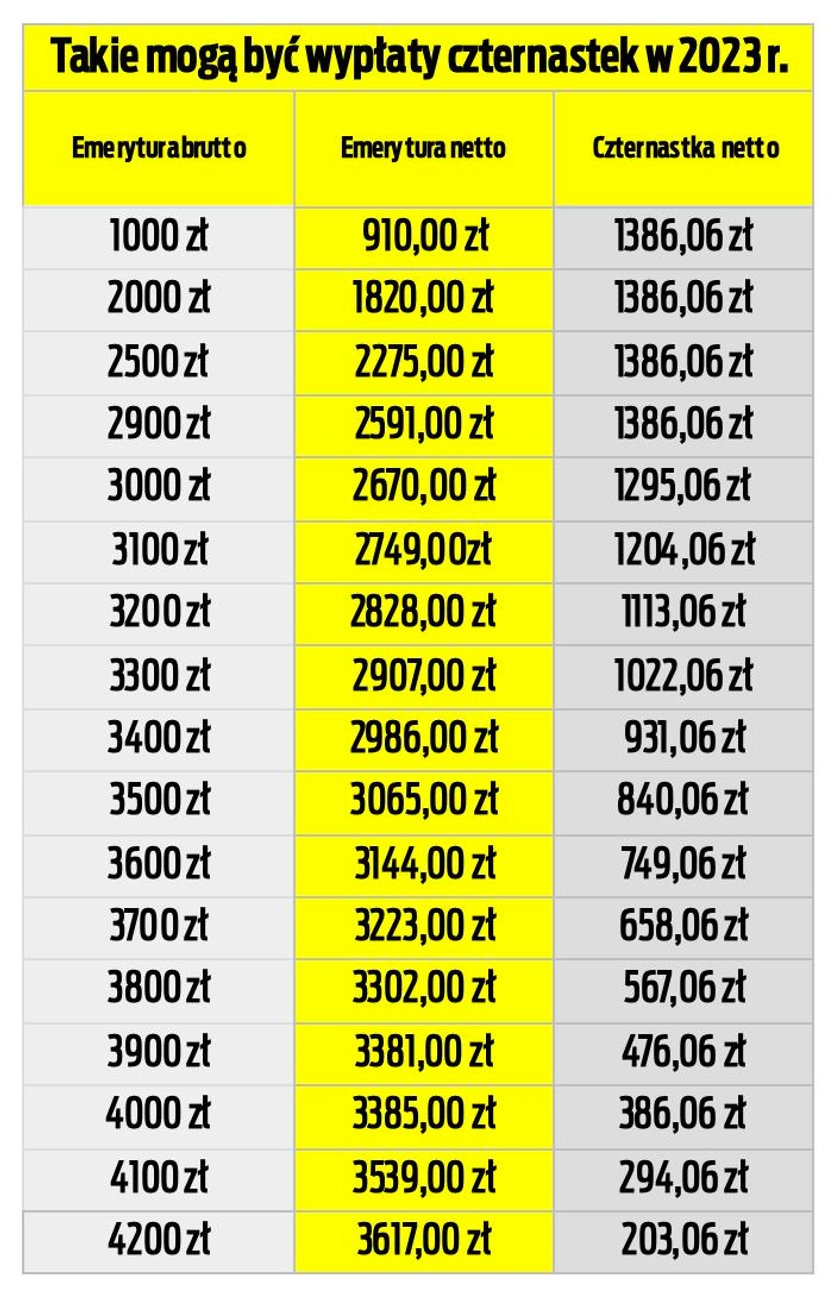 Takie mogą być wypłaty czternastek w 2023 r.

| Emerytura brutto | Emerytura netto | Czternastka netto |
|---|---|---|
| 1000 zł | 910,00 zł | 1386,06 zł |
| 2000 zł | 1820,00 zł | 1386,06 zł |
| 2500 zł | 2275,00 zł | 1386,06 zł |
| 2900 zł | 2591,00 zł | 1386,06 zł |
| 3000 zł | 2670,00 zł | 1295,06 zł |
| 3100 zł | 2749,00zł | 1204,06 zł |
| 3200 zł | 2828,00 zł | 1113,06 zł |
| 3300 zł | 2907,00 zł | 1022,06 zł |
| 3400 zł | 2986,00 zł | 931,06 zł |
| 3500 zł | 3065,00 zł | 840,06 zł |
| 3600 zł | 3144,00 zł | 749,06 zł |
| 3700 zł | 3223,00 zł | 658,06 zł |
| 3800 zł | 3302,00 zł | 567,06 zł |
| 3900 zł | 3381,00 zł | 476,06 zł |
| 4000 zł | 3385,00 zł | 386,06 zł |
| 4100 zł | 3539,00 zł | 294,06 zł |
| 4200 zł | 3617,00 zł | 203,06 zł |